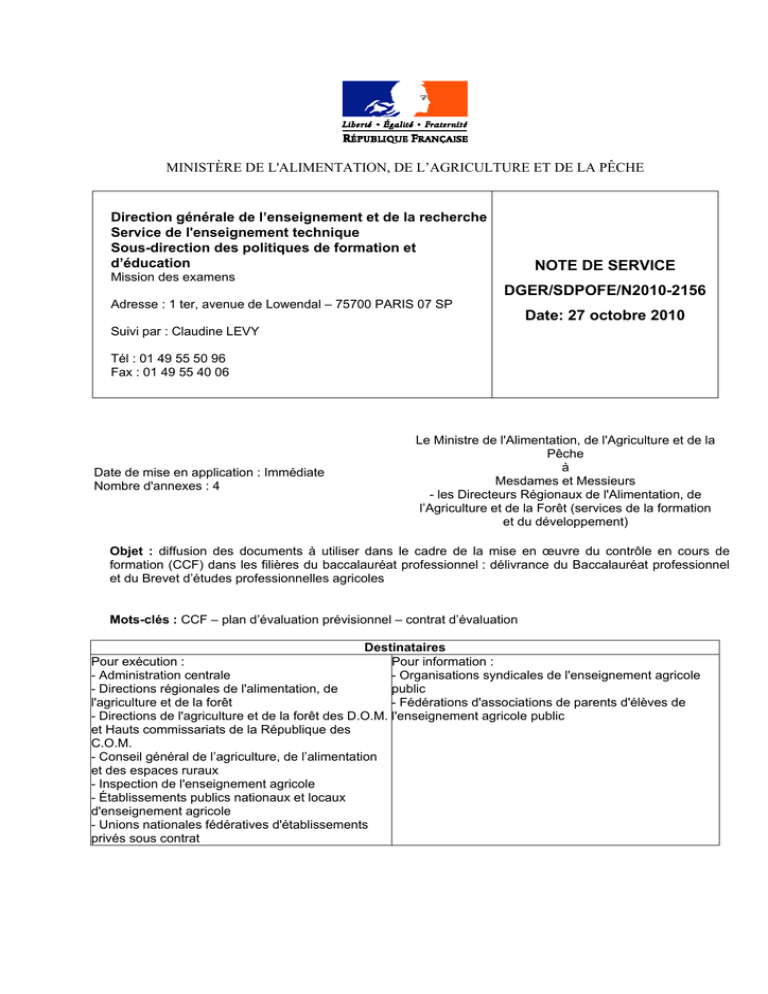 Liberté • Égalité • Fraternité
RÉPUBLIQUE FRANÇAISE

MINISTÈRE DE L'ALIMENTATION, DE L'AGRICULTURE ET DE LA PÊCHE

Direction générale de l'enseignement et de la recherche
Service de l'enseignement technique
Sous-direction des politiques de formation et d'éducation
Mission des examens

Adresse : 1 ter, avenue de Lowendal – 75700 PARIS 07 SP

Suivi par : Claudine LEVY

Tél : 01 49 55 50 96
Fax : 01 49 55 40 06

NOTE DE SERVICE
DGER/SDPOFE/N2010-2156
Date: 27 octobre 2010

Date de mise en application : Immédiate
Nombre d'annexes : 4

Le Ministre de l'Alimentation, de l'Agriculture et de la Pêche
à
Mesdames et Messieurs
- les Directeurs Régionaux de l'Alimentation, de l'Agriculture et de la Forêt (services de la formation et du développement)

Objet : diffusion des documents à utiliser dans le cadre de la mise en œuvre du contrôle en cours de formation (CCF) dans les filières du baccalauréat professionnel : délivrance du Baccalauréat professionnel et du Brevet d'études professionnelles agricoles

Mots-clés : CCF – plan d'évaluation prévisionnel – contrat d'évaluation

Destinataires

Pour exécution :
- Administration centrale
- Directions régionales de l'alimentation, de l'agriculture et de la forêt
- Directions de l'agriculture et de la forêt des D.O.M. et Hauts commissariats de la République des C.O.M.
- Conseil général de l'agriculture, de l'alimentation et des espaces ruraux
- Inspection de l'enseignement agricole
- Établissements publics nationaux et locaux d'enseignement agricole
- Unions nationales fédératives d'établissements privés sous contrat

Pour information :
- Organisations syndicales de l'enseignement agricole public
- Fédérations d'associations de parents d'élèves de l'enseignement agricole public